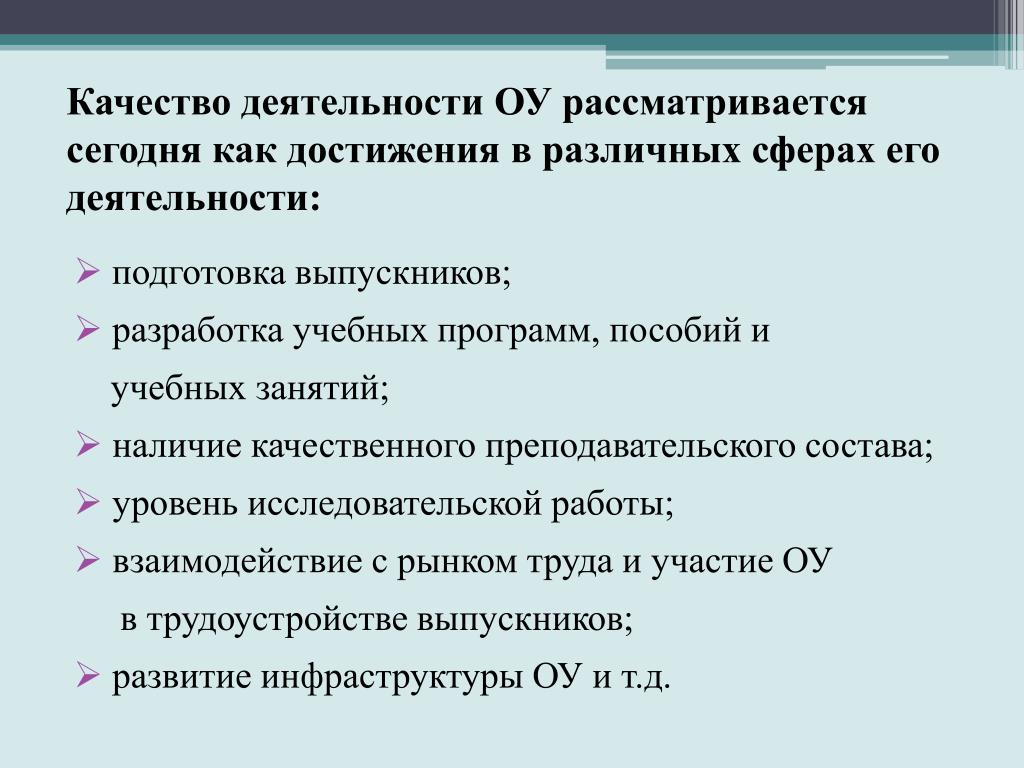 Качество деятельности ОУ рассматривается сегодня как достижения в различных сферах его деятельности:

➢ подготовка выпускников;
➢ разработка учебных программ, пособий и учебных занятий;
➢ наличие качественного преподавательского состава;
➢ уровень исследовательской работы;
➢ взаимодействие с рынком труда и участие ОУ в трудоустройстве выпускников;
➢ развитие инфраструктуры ОУ и т.д.